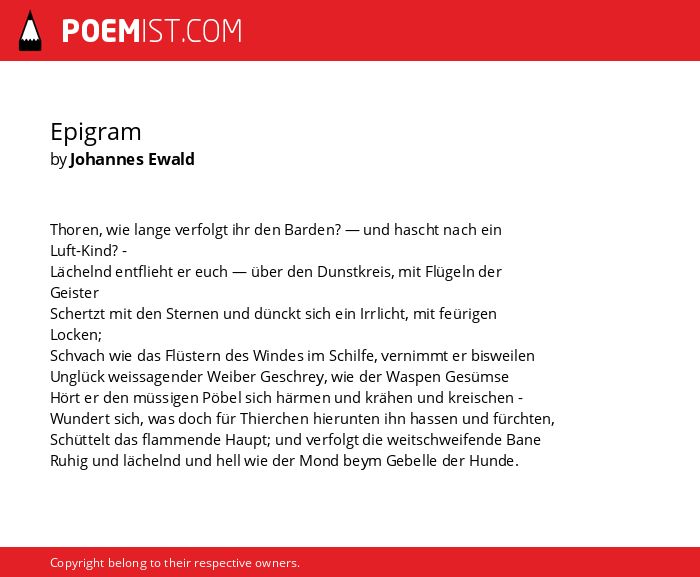 POEMIST.COM

Epigram
by Johannes Ewald

Thoren, wie lange verfolgt ihr den Barden? — und hascht nach ein Luft-Kind? -
Lächelnd entflieht er euch — über den Dunstkreis, mit Flügeln der Geister
Schertzt mit den Sternen und dünckt sich ein Irrlicht, mit feürigen Locken;
Schvach wie das Flüstern des Windes im Schilfe, vernimmt er bisweilen
Unglück weissagender Weiber Geschrey, wie der Waspen Gesümse
Hört er den müssigen Pöbel sich härmen und krähen und kreischen -
Wundert sich, was doch für Thierchen hierunten ihn hassen und fürchten,
Schüttelt das flammende Haupt; und verfolgt die weitschweifende Bane
Ruhig und lächelnd und hell wie der Mond beym Gebelle der Hunde.

Copyright belong to their respective owners.